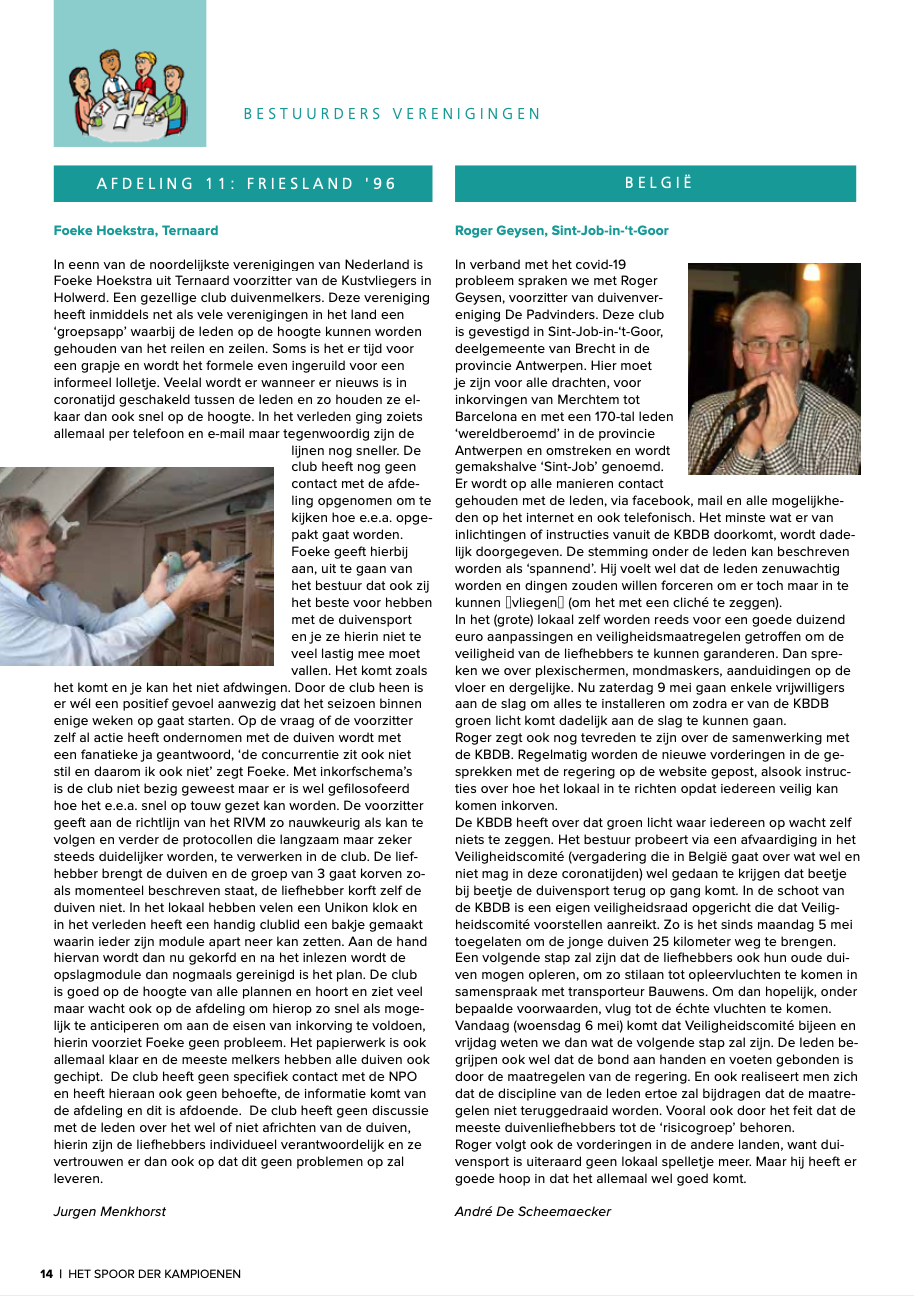 BESTUURDERS VERENIGINGEN

AFDELING 11: FRIESLAND '96

Foeke Hoekstra, Ternaard

In eenn van de noordelijkste verenigingen van Nederland is Foeke Hoekstra uit Ternaard voorzitter van de Kustvliegers in Holwerd. Een gezellige club duivenmelkers. Deze vereniging heeft inmiddels net als vele verenigingen in het land een 'groepsapp' waarbij de leden op de hoogte kunnen worden gehouden van het reilen en zeilen. Soms is het er tijd voor een grapje en wordt het formele even ingeruild voor een informeel lolletje. Veelal wordt er wanneer er nieuws is in coronatijd geschakeld tussen de leden en zo houden ze elkaar dan ook snel op de hoogte. In het verleden ging zoiets allemaal per telefoon en e-mail maar tegenwoordig zijn de lijnen nog sneller. De club heeft nog geen contact met de afdeling opgenomen om te kijken hoe e.e.a. opgepakt gaat worden. Foeke geeft hierbij aan, uit te gaan van het bestuur dat ook zij het beste voor hebben met de duivensport en je ze hierin niet te veel lastig mee moet vallen. Het komt zoals het komt en je kan het niet afdwingen. Door de club heen is er wél een positief gevoel aanwezig dat het seizoen binnen enige weken op gaat starten. Op de vraag of de voorzitter zelf al actie heeft ondernomen met de duiven wordt met een fanatieke ja geantwoord, 'de concurrentie zit ook niet stil en daarom ik ook niet' zegt Foeke. Met inkorfschema's is de club niet bezig geweest maar er is wel gefilosofeerd hoe het e.e.a. snel op touw gezet kan worden. De voorzitter geeft aan de richtlijn van het RIVM zo nauwkeurig als kan te volgen en verder de protocollen die langzaam maar zeker steeds duidelijker worden, te verwerken in de club. De liefhebber brengt de duiven en de groep van 3 gaat korven zoals momenteel beschreven staat, de liefhebber korft zelf de duiven niet. In het lokaal hebben velen een Unikon klok en in het verleden heeft een handig clublid een bakje gemaakt waarin ieder zijn module apart neer kan zetten. Aan de hand hiervan wordt dan nu gekorfd en na het inlezen wordt de opslagmodule dan nogmaals gereinigd is het plan. De club is goed op de hoogte van alle plannen en hoort en ziet veel maar wacht ook op de afdeling om hierop zo snel als mogelijk te anticiperen om aan de eisen van inkorving te voldoen, hierin voorziet Foeke geen probleem. Het papierwerk is ook allemaal klaar en de meeste melkers hebben alle duiven ook gechipt. De club heeft geen specifiek contact met de NPO en heeft hieraan ook geen behoefte, de informatie komt van de afdeling en dit is afdoende. De club heeft geen discussie met de leden over het wel of niet africhten van de duiven, hierin zijn de liefhebbers individueel verantwoordelijk en ze vertrouwen er dan ook op dat dit geen problemen op zal leveren.

Jurgen Menkhorst

BELGIË

Roger Geysen, Sint-Job-in-'t-Goor

In verband met het covid-19 probleem spraken we met Roger Geysen, voorzitter van duivenvereniging De Padvinders. Deze club is gevestigd in Sint-Job-in-'t-Goor, deelgemeente van Brecht in de provincie Antwerpen. Hier moet je zijn voor alle drachten, voor inkorvingen van Merchtem tot Barcelona en met een 170-tal leden 'wereldberoemd' in de provincie Antwerpen en omstreken en wordt gemakshalve 'Sint-Job' genoemd. Er wordt op alle manieren contact gehouden met de leden, via facebook, mail en alle mogelijkheden op het internet en ook telefonisch. Het minste wat er van inlichtingen of instructies vanuit de KBDB doorkomt, wordt dadelijk doorgegeven. De stemming onder de leden kan beschreven worden als 'spannend'. Hij voelt wel dat de leden zenuwachtig worden en dingen zouden willen forceren om er toch maar in te kunnen vliegen (om het met een cliché te zeggen).
In het (grote) lokaal zelf worden reeds voor een goede duizend euro aanpassingen en veiligheidsmaatregelen getroffen om de veiligheid van de liefhebbers te kunnen garanderen. Dan spreken we over plexischermen, mondmaskers, aanduidingen op de vloer en dergelijke. Nu zaterdag 9 mei gaan enkele vrijwilligers aan de slag om alles te installeren om zodra er van de KBDB groen licht komt dadelijk aan de slag te kunnen gaan.
Roger zegt ook nog tevreden te zijn over de samenwerking met de KBDB. Regelmatig worden de nieuwe vorderingen in de gesprekken met de regering op de website gepost, alsook instructies over hoe het lokaal in te richten opdat iedereen veilig kan komen inkorven.
De KBDB heeft over dat groen licht waar iedereen op wacht zelf niets te zeggen. Het bestuur probeert via een afvaardiging in het Veiligheidscomité (vergadering die in België gaat over wat wel en niet mag in deze coronatijden) wel gedaan te krijgen dat beetje bij beetje de duivensport terug op gang komt. In de schoot van de KBDB is een eigen veiligheidsraad opgericht die dat Veiligheidscomité voorstellen aanreikt. Zo is het sinds maandag 5 mei toegelaten om de jonge duiven 25 kilometer weg te brengen. Een volgende stap zal zijn dat de liefhebbers ook hun oude duiven mogen opleren, om zo stilaan tot opleervluchten te komen in samenspraak met transporteur Bauwens. Om dan hopelijk, onder bepaalde voorwaarden, vlug tot de échte vluchten te komen. Vandaag (woensdag 6 mei) komt dat Veiligheidscomité bijeen en vrijdag weten we dan wat de volgende stap zal zijn. De leden begrijpen ook wel dat de bond aan handen en voeten gebonden is door de maatregelen van de regering. En ook realiseert men zich dat de discipline van de leden ertoe zal bijdragen dat de maatregelen niet teruggedraaid worden. Vooral ook door het feit dat de meeste duivenliefhebbers tot de 'risicogroep' behoren.
Roger volgt ook de vorderingen in de andere landen, want duivensport is uiteraard geen lokaal spelletje meer. Maar hij heeft er goede hoop in dat het allemaal wel goed komt.

André De Scheemaecker

14 | HET SPOOR DER KAMPIOENEN